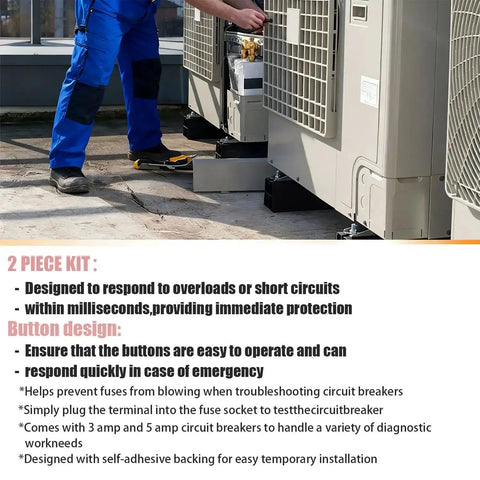 2 PIECE KIT :

- Designed to respond to overloads or short circuits
- within milliseconds,providing immediate protection

Button design:

- Ensure that the buttons are easy to operate and can
- respond quickly in case of emergency

*Helps prevent fuses from blowing when troubleshooting circuit breakers

*Simply plug the terminal into the fuse socket to testthecircuitbreaker

*Comes with 3 amp and 5 amp circuit breakers to handle a variety of diagnostic workneeds

*Designed with self-adhesive backing for easy temporary installation